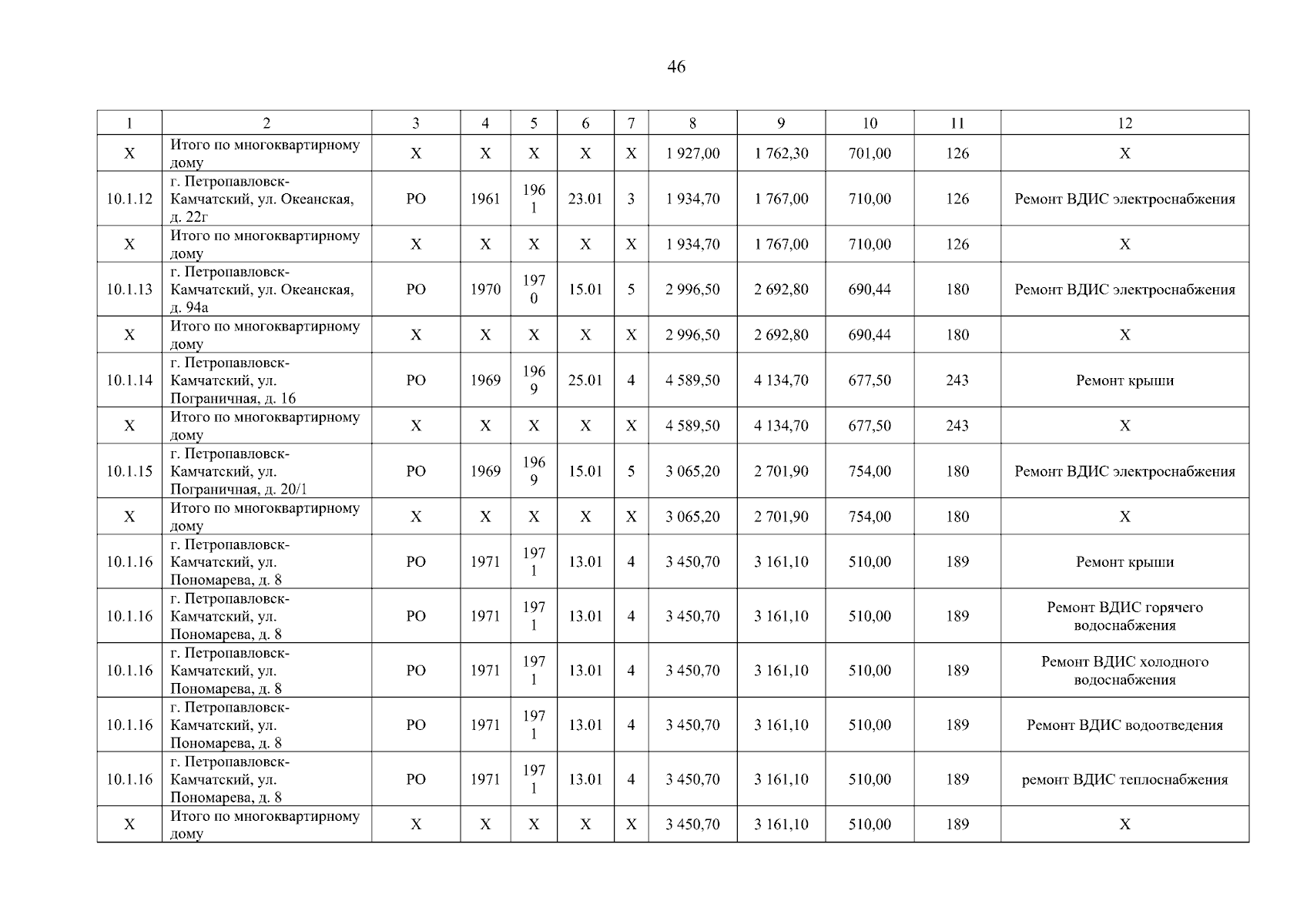 46

| 1 | 2 | 3 | 4 | 5 | 6 | 7 | 8 | 9 | 10 | 11 | 12 |
|---|---|---|---|---|---|---|---|---|---|---|---|
| Х | Итого по многоквартирному дому | Х | Х | Х | Х | Х | 1 927,00 | 1 762,30 | 701,00 | 126 | Х |
| 10.1.12 | г. Петропавловск-Камчатский, ул. Океанская, д. 22г | РО | 1961 | 1961 | 23.01 | 3 | 1 934,70 | 1 767,00 | 710,00 | 126 | Ремонт ВДИС электроснабжения |
| Х | Итого по многоквартирному дому | Х | Х | Х | Х | Х | 1 934,70 | 1 767,00 | 710,00 | 126 | Х |
| 10.1.13 | г. Петропавловск-Камчатский, ул. Океанская, д. 94а | РО | 1970 | 1970 | 15.01 | 5 | 2 996,50 | 2 692,80 | 690,44 | 180 | Ремонт ВДИС электроснабжения |
| Х | Итого по многоквартирному дому | Х | Х | Х | Х | Х | 2 996,50 | 2 692,80 | 690,44 | 180 | Х |
| 10.1.14 | г. Петропавловск-Камчатский, ул. Пограничная, д. 16 | РО | 1969 | 1969 | 25.01 | 4 | 4 589,50 | 4 134,70 | 677,50 | 243 | Ремонт крыши |
| Х | Итого по многоквартирному дому | Х | Х | Х | Х | Х | 4 589,50 | 4 134,70 | 677,50 | 243 | Х |
| 10.1.15 | г. Петропавловск-Камчатский, ул. Пограничная, д. 20/1 | РО | 1969 | 1969 | 15.01 | 5 | 3 065,20 | 2 701,90 | 754,00 | 180 | Ремонт ВДИС электроснабжения |
| Х | Итого по многоквартирному дому | Х | Х | Х | Х | Х | 3 065,20 | 2 701,90 | 754,00 | 180 | Х |
| 10.1.16 | г. Петропавловск-Камчатский, ул. Пономарева, д. 8 | РО | 1971 | 1971 | 13.01 | 4 | 3 450,70 | 3 161,10 | 510,00 | 189 | Ремонт крыши |
| 10.1.16 | г. Петропавловск-Камчатский, ул. Пономарева, д. 8 | РО | 1971 | 1971 | 13.01 | 4 | 3 450,70 | 3 161,10 | 510,00 | 189 | Ремонт ВДИС горячего водоснабжения |
| 10.1.16 | г. Петропавловск-Камчатский, ул. Пономарева, д. 8 | РО | 1971 | 1971 | 13.01 | 4 | 3 450,70 | 3 161,10 | 510,00 | 189 | Ремонт ВДИС холодного водоснабжения |
| 10.1.16 | г. Петропавловск-Камчатский, ул. Пономарева, д. 8 | РО | 1971 | 1971 | 13.01 | 4 | 3 450,70 | 3 161,10 | 510,00 | 189 | Ремонт ВДИС водоотведения |
| 10.1.16 | г. Петропавловск-Камчатский, ул. Пономарева, д. 8 | РО | 1971 | 1971 | 13.01 | 4 | 3 450,70 | 3 161,10 | 510,00 | 189 | ремонт ВДИС теплоснабжения |
| Х | Итого по многоквартирному дому | Х | Х | Х | Х | Х | 3 450,70 | 3 161,10 | 510,00 | 189 | Х |